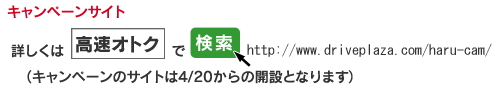 キャンペーンサイト

詳しくは 高速オトク で 検索 http://www.driveplaza.com/haru-cam/

（キャンペーンのサイトは4/20からの開設となります）